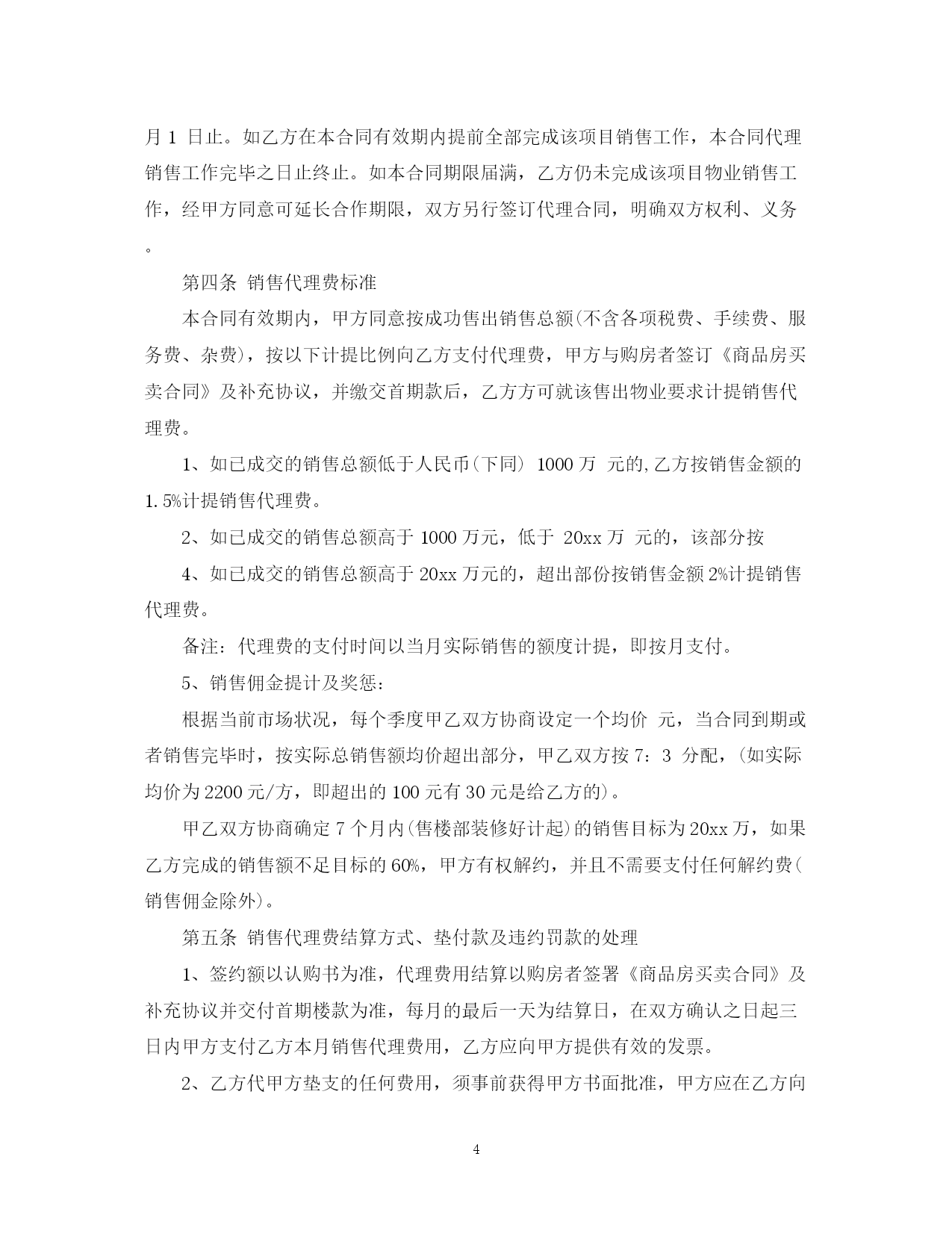 月 1 日止。如乙方在本合同有效期内提前全部完成该项目销售工作，本合同代理销售工作完毕之日止终止。如本合同期限届满，乙方仍未完成该项目物业销售工作，经甲方同意可延长合作期限，双方另行签订代理合同，明确双方权利、义务。

第四条 销售代理费标准

本合同有效期内，甲方同意按成功售出销售总额(不含各项税费、手续费、服务费、杂费)，按以下计提比例向乙方支付代理费，甲方与购房者签订《商品房买卖合同》及补充协议，并缴交首期款后，乙方方可就该售出物业要求计提销售代理费。

1、如已成交的销售总额低于人民币(下同) 1000 万 元的,乙方按销售金额的 1.5%计提销售代理费。

2、如已成交的销售总额高于 1000 万元，低于 20xx 万 元的，该部分按

4、如已成交的销售总额高于 20xx 万元的，超出部份按销售金额 2%计提销售代理费。

备注：代理费的支付时间以当月实际销售的额度计提，即按月支付。

5、销售佣金提计及奖惩：

根据当前市场状况，每个季度甲乙双方协商设定一个均价 元，当合同到期或者销售完毕时，按实际总销售额均价超出部分，甲乙双方按 7：3 分配，(如实际均价为 2200 元/方，即超出的 100 元有 30 元是给乙方的)。

甲乙双方协商确定 7 个月内(售楼部装修好计起)的销售目标为 20xx 万，如果乙方完成的销售额不足目标的 60%，甲方有权解约，并且不需要支付任何解约费(销售佣金除外)。

第五条 销售代理费结算方式、垫付款及违约罚款的处理

1、签约额以认购书为准，代理费用结算以购房者签署《商品房买卖合同》及补充协议并交付首期楼款为准，每月的最后一天为结算日，在双方确认之日起三日内甲方支付乙方本月销售代理费用，乙方应向甲方提供有效的发票。

2、乙方代甲方垫支的任何费用，须事前获得甲方书面批准，甲方应在乙方向

4